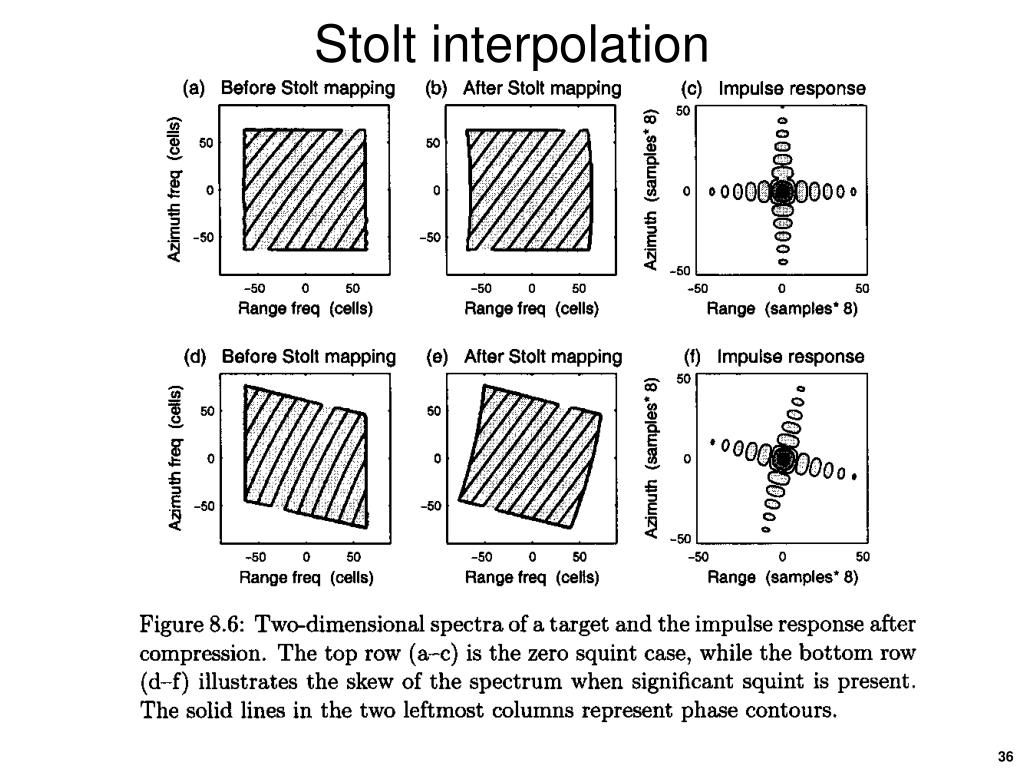 Stolt interpolation

(a) Before Stolt mapping

Azimuth freq (cells)

50
0
−50

−50 0 50
Range freq (cells)

(b) After Stolt mapping

50
0
−50

−50 0 50
Range freq (cells)

(c) Impulse response

Azimuth (samples* 8)

50
0
−50

−50 0 50
Range (samples* 8)

(d) Before Stolt mapping

Azimuth freq (cells)

50
0
−50

−50 0 50
Range freq (cells)

(e) After Stolt mapping

50
0
−50

−50 0 50
Range freq (cells)

(f) Impulse response

Azimuth (samples* 8)

50
0
−50

−50 0 50
Range (samples* 8)

Figure 8.6: Two-dimensional spectra of a target and the impulse response after compression. The top row (a–c) is the zero squint case, while the bottom row (d–f) illustrates the skew of the spectrum when significant squint is present. The solid lines in the two leftmost columns represent phase contours.

36